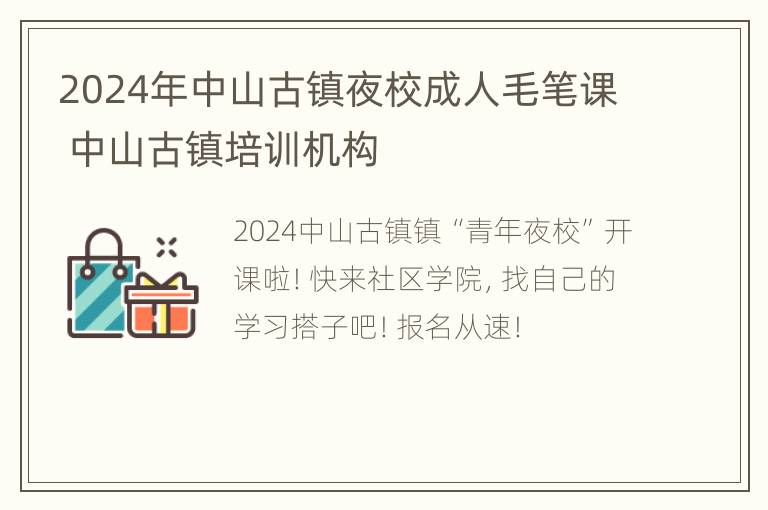 2024年中山古镇夜校成人毛笔课 中山古镇培训机构

2024中山古镇镇“青年夜校”开课啦! 快来社区学院, 找自己的学习搭子吧! 报名从速!